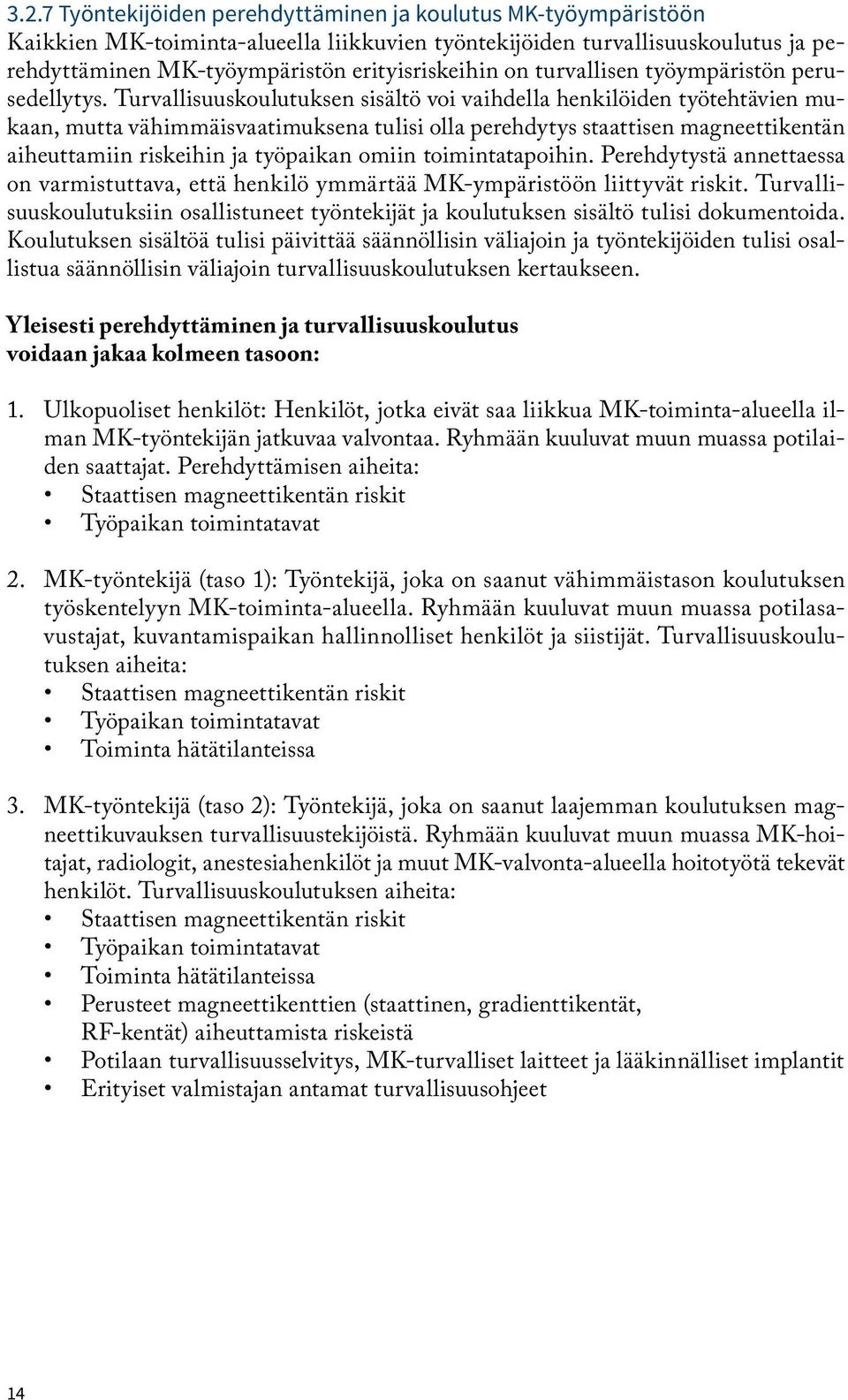 3.2.7 Työntekijöiden perehdyttäminen ja koulutus MK-työympäristöön

Kaikkien MK-toiminta-alueella liikkuvien työntekijöiden turvallisuuskoulutus ja perehdyttäminen MK-työympäristön erityisriskeihin on turvallisen työympäristön perusedellytys. Turvallisuuskoulutuksen sisältö voi vaihdella henkilöiden työtehtävien mukaan, mutta vähimmäisvaatimuksena tulisi olla perehdytys staattisen magneettikentän aiheuttamiin riskeihin ja työpaikan omiin toimintatapoihin. Perehdytystä annettaessa on varmistuttava, että henkilö ymmärtää MK-ympäristöön liittyvät riskit. Turvallisuuskoulutuksiin osallistuneet työntekijät ja koulutuksen sisältö tulisi dokumentoida. Koulutuksen sisältöä tulisi päivittää säännöllisin väliajoin ja työntekijöiden tulisi osallistua säännöllisin väliajoin turvallisuuskoulutuksen kertaukseen.

Yleisesti perehdyttäminen ja turvallisuuskoulutus voidaan jakaa kolmeen tasoon:

1. Ulkopuoliset henkilöt: Henkilöt, jotka eivät saa liikkua MK-toiminta-alueella ilman MK-työntekijän jatkuvaa valvontaa. Ryhmään kuuluvat muun muassa potilaiden saattajat. Perehdyttämisen aiheita:
• Staattisen magneettikentän riskit
• Työpaikan toimintatavat

2. MK-työntekijä (taso 1): Työntekijä, joka on saanut vähimmäistason koulutuksen työskentelyyn MK-toiminta-alueella. Ryhmään kuuluvat muun muassa potilasavustajat, kuvantamispaikan hallinnolliset henkilöt ja siistijät. Turvallisuuskoulutuksen aiheita:
• Staattisen magneettikentän riskit
• Työpaikan toimintatavat
• Toiminta hätätilanteissa

3. MK-työntekijä (taso 2): Työntekijä, joka on saanut laajemman koulutuksen magneettikuvauksen turvallisuustekijöistä. Ryhmään kuuluvat muun muassa MK-hoitajat, radiologit, anestesiahenkilöt ja muut MK-valvonta-alueella hoitotyötä tekevät henkilöt. Turvallisuuskoulutuksen aiheita:
• Staattisen magneettikentän riskit
• Työpaikan toimintatavat
• Toiminta hätätilanteissa
• Perusteet magneettikenttien (staattinen, gradienttikentät, RF-kentät) aiheuttamista riskeistä
• Potilaan turvallisuusselvitys, MK-turvalliset laitteet ja lääkinnälliset implantit
• Erityiset valmistajan antamat turvallisuusohjeet

14